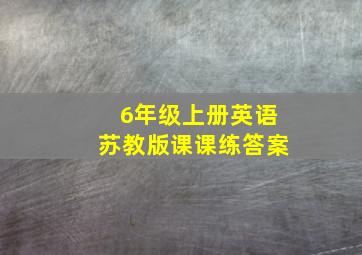 6年级上册英语
苏教版课课练答案